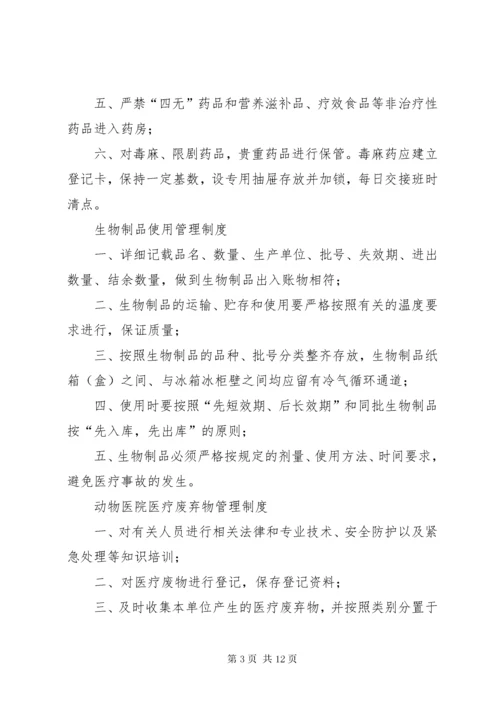 五、严禁“四无”药品和营养滋补品、疗效食品等非治疗性药品进入药房；

六、对毒麻、限剧药品，贵重药品进行保管。毒麻药应建立登记卡，保持一定基数，设专用抽屉存放并加锁，每日交接班时清点。

生物制品使用管理制度

一、详细记载品名、数量、生产单位、批号、失效期、进出数量、结余数量，做到生物制品出入账物相符；

二、生物制品的运输、贮存和使用要严格按照有关的温度要求进行，保证质量；

三、按照生物制品的品种、批号分类整齐存放，生物制品纸箱（盒）之间、与冰箱冰柜壁之间均应留有冷气循环通道；

四、使用时要按照“先短效期、后长效期”和同批生物制品按“先入库，先出库”的原则；

五、生物制品必须严格按规定的剂量、使用方法、时间要求，避免医疗事故的发生。

动物医院医疗废弃物管理制度

一、对有关人员进行相关法律和专业技术、安全防护以及紧急处理等知识培训；

二、对医疗废物进行登记，保存登记资料；

三、及时收集本单位产生的医疗废弃物，并按照类别分置于

第 3 页 共 12 页